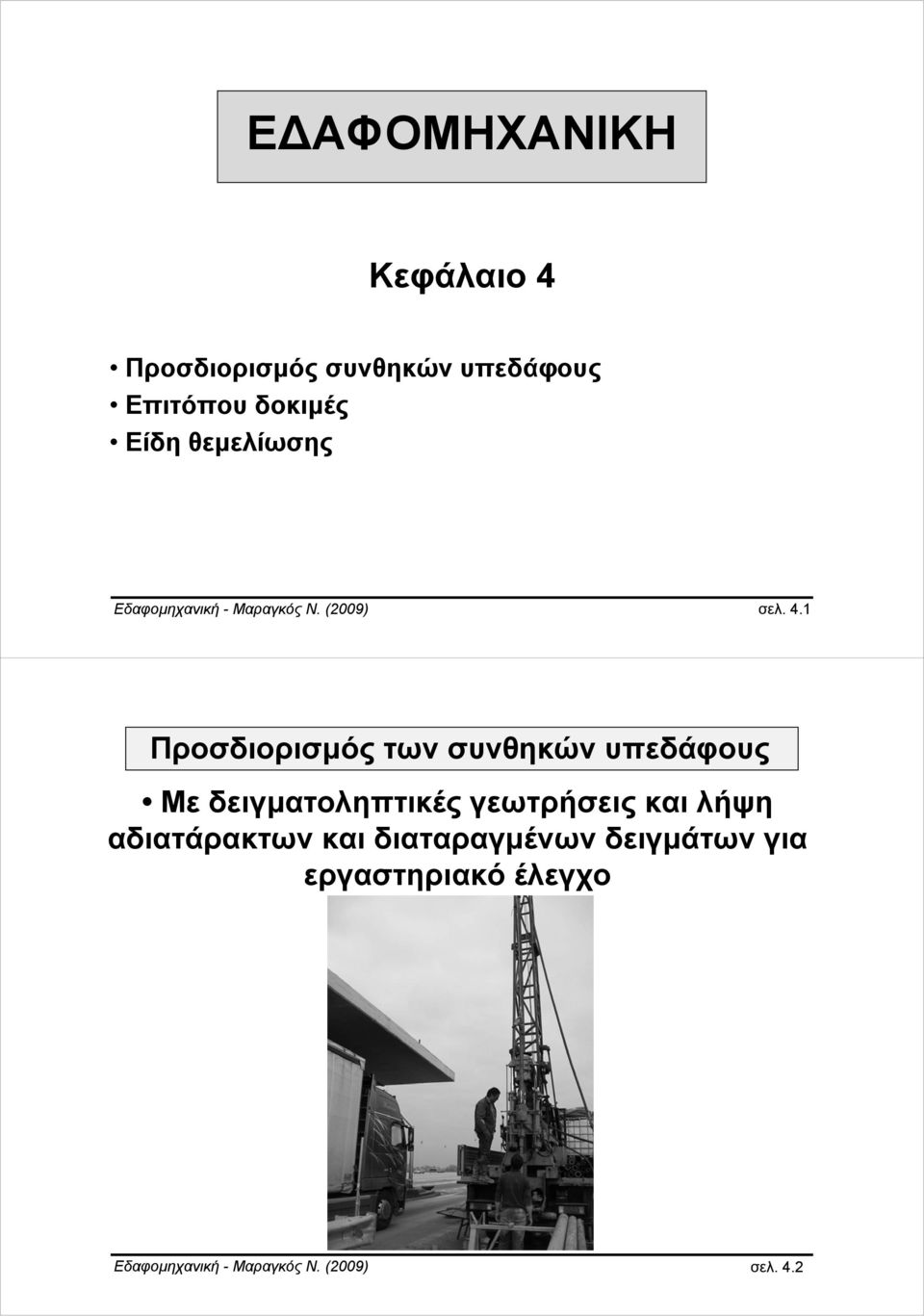 ΕΔΑΦΟΜΗΧΑΝΙΚΗ

Κεφάλαιο 4

• Προσδιορισμός συνθηκών υπεδάφους
• Επιτόπου δοκιμές
• Είδη θεμελίωσης

Εδαφομηχανική - Μαραγκός Ν. (2009)

σελ. 4.1

Προσδιορισμός των συνθηκών υπεδάφους

• Με δειγματοληπτικές γεωτρήσεις και λήψη αδιατάρακτων και διαταραγμένων δειγμάτων για εργαστηριακό έλεγχο

Εδαφομηχανική - Μαραγκός Ν. (2009)

σελ. 4.2